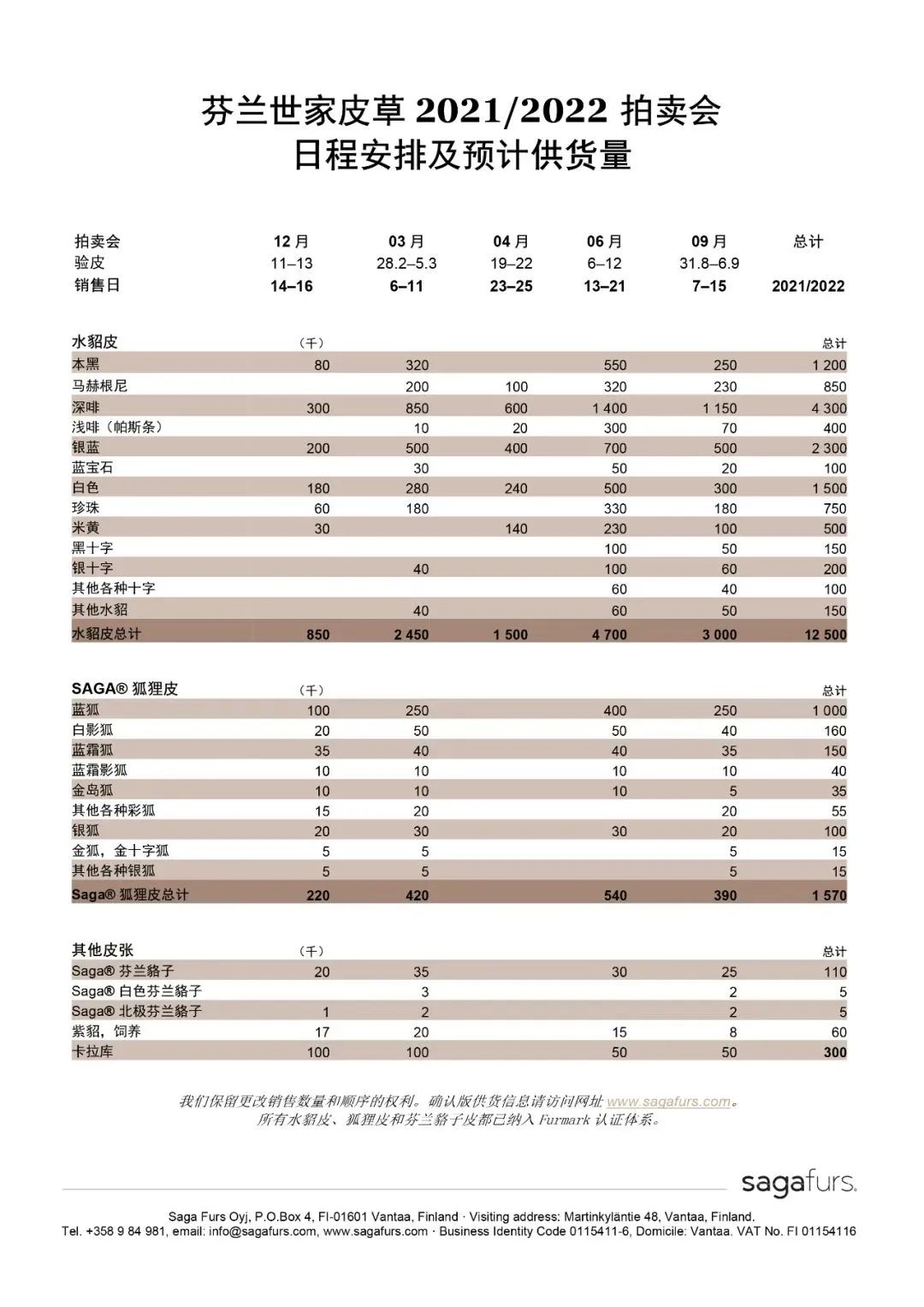 芬兰世家皮草 2021/2022 拍卖会
日程安排及预计供货量

| 拍卖会 | 12 月 | 03 月 | 04 月 | 06 月 | 09 月 | 总计 |
|---|---|---|---|---|---|---|
| 验皮 | 11–13 | 28.2–5.3 | 19–22 | 6–12 | 31.8–6.9 | |
| 销售日 | 14–16 | 6–11 | 23–25 | 13–21 | 7–15 | 2021/2022 |

| 水貂皮 | （千） | | | | | 总计 |
|---|---|---|---|---|---|---|
| 本黑 | 80 | 320 | | 550 | 250 | 1 200 |
| 马赫根尼 | | 200 | 100 | 320 | 230 | 850 |
| 深啡 | 300 | 850 | 600 | 1 400 | 1 150 | 4 300 |
| 浅啡（帕斯条） | | 10 | 20 | 300 | 70 | 400 |
| 银蓝 | 200 | 500 | 400 | 700 | 500 | 2 300 |
| 蓝宝石 | | 30 | | 50 | 20 | 100 |
| 白色 | 180 | 280 | 240 | 500 | 300 | 1 500 |
| 珍珠 | 60 | 180 | | 330 | 180 | 750 |
| 米黄 | 30 | | 140 | 230 | 100 | 500 |
| 黑十字 | | | | 100 | 50 | 150 |
| 银十字 | | 40 | | 100 | 60 | 200 |
| 其他各种十字 | | | | 60 | 40 | 100 |
| 其他水貂 | | 40 | | 60 | 50 | 150 |
| 水貂皮总计 | 850 | 2 450 | 1 500 | 4 700 | 3 000 | 12 500 |

| SAGA® 狐狸皮 | （千） | | | | | 总计 |
|---|---|---|---|---|---|---|
| 蓝狐 | 100 | 250 | | 400 | 250 | 1 000 |
| 白影狐 | 20 | 50 | | 50 | 40 | 160 |
| 蓝霜狐 | 35 | 40 | | 40 | 35 | 150 |
| 蓝霜影狐 | 10 | 10 | | 10 | 10 | 40 |
| 金岛狐 | 10 | 10 | | 10 | 5 | 35 |
| 其他各种彩狐 | 15 | 20 | | | 20 | 55 |
| 银狐 | 20 | 30 | | 30 | 20 | 100 |
| 金狐，金十字狐 | 5 | 5 | | | 5 | 15 |
| 其他各种银狐 | 5 | 5 | | | 5 | 15 |
| Saga® 狐狸皮总计 | 220 | 420 | | 540 | 390 | 1 570 |

| 其他皮张 | （千） | | | | | 总计 |
|---|---|---|---|---|---|---|
| Saga® 芬兰貉子 | 20 | 35 | | 30 | 25 | 110 |
| Saga® 白色芬兰貉子 | | 3 | | | 2 | 5 |
| Saga® 北极芬兰貉子 | 1 | 2 | | | 2 | 5 |
| 紫貂，饲养 | 17 | 20 | | 15 | 8 | 60 |
| 卡拉库 | 100 | 100 | | 50 | 50 | 300 |

我们保留更改销售数量和顺序的权利。确认版供货信息请访问网址 www.sagafurs.com。
所有水貂皮、狐狸皮和芬兰貉子皮都已纳入 Furmark 认证体系。

sagafurs.

Saga Furs Oyj, P.O.Box 4, FI-01601 Vantaa, Finland · Visiting address: Martinkyläntie 48, Vantaa, Finland.
Tel. +358 9 84 981, email: info@sagafurs.com, www.sagafurs.com · Business Identity Code 0115411-6, Domicile: Vantaa. VAT No. FI 01154116